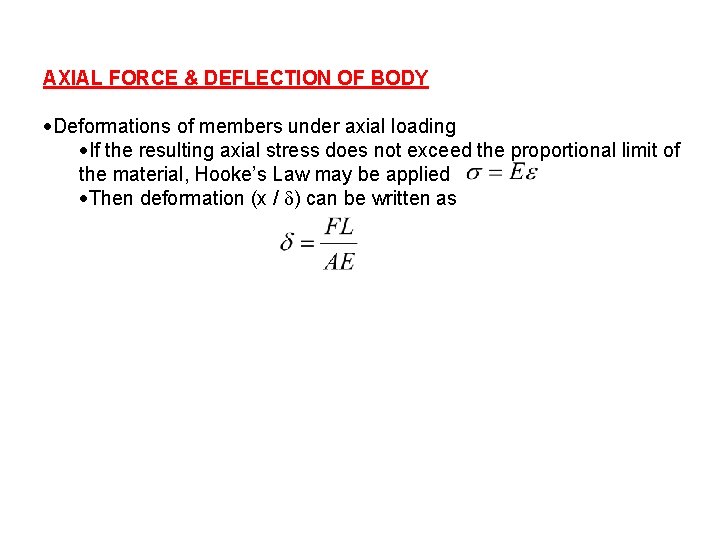 AXIAL FORCE & DEFLECTION OF BODY

•Deformations of members under axial loading

•If the resulting axial stress does not exceed the proportional limit of the material, Hooke's Law may be applied $\sigma = E\varepsilon$

•Then deformation (x / $\delta$) can be written as

$\delta = \frac{FL}{AE}$